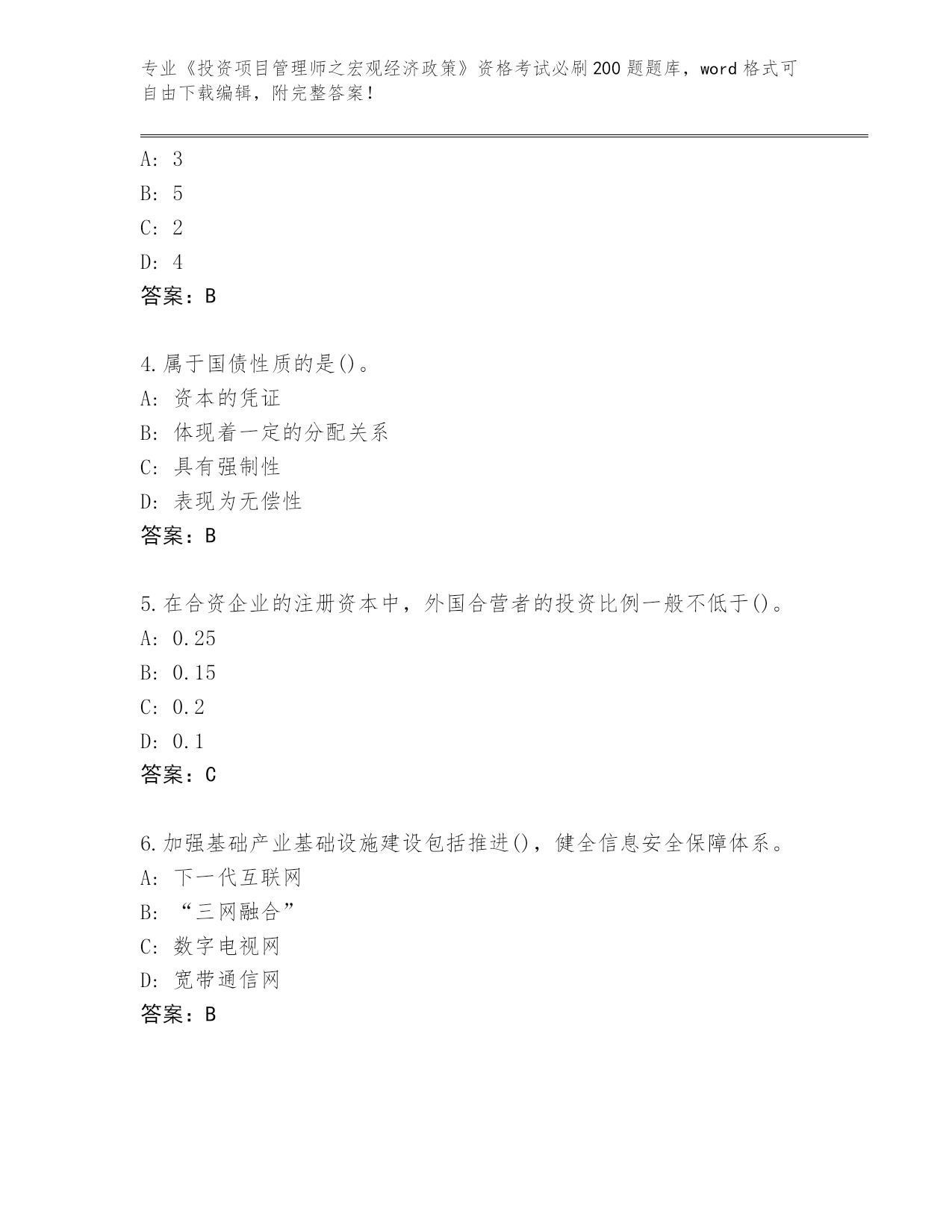 专业《投资项目管理师之宏观经济政策》资格考试必刷200题题库，word格式可自由下载编辑，附完整答案！

A: 3
B: 5
C: 2
D: 4
答案：B

4.属于国债性质的是()。
A: 资本的凭证
B: 体现着一定的分配关系
C: 具有强制性
D: 表现为无偿性
答案：B

5.在合资企业的注册资本中，外国合营者的投资比例一般不低于()。
A: 0.25
B: 0.15
C: 0.2
D: 0.1
答案：C

6.加强基础产业基础设施建设包括推进()，健全信息安全保障体系。
A: 下一代互联网
B: “三网融合”
C: 数字电视网
D: 宽带通信网
答案：B